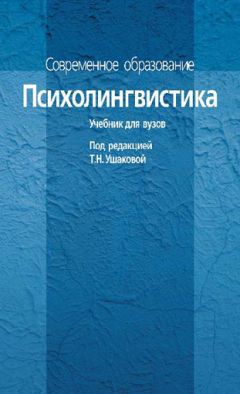 Современное образование

Психолингвистика

Учебник для вузов

Под редакцией
Т.Н. Ушаковой